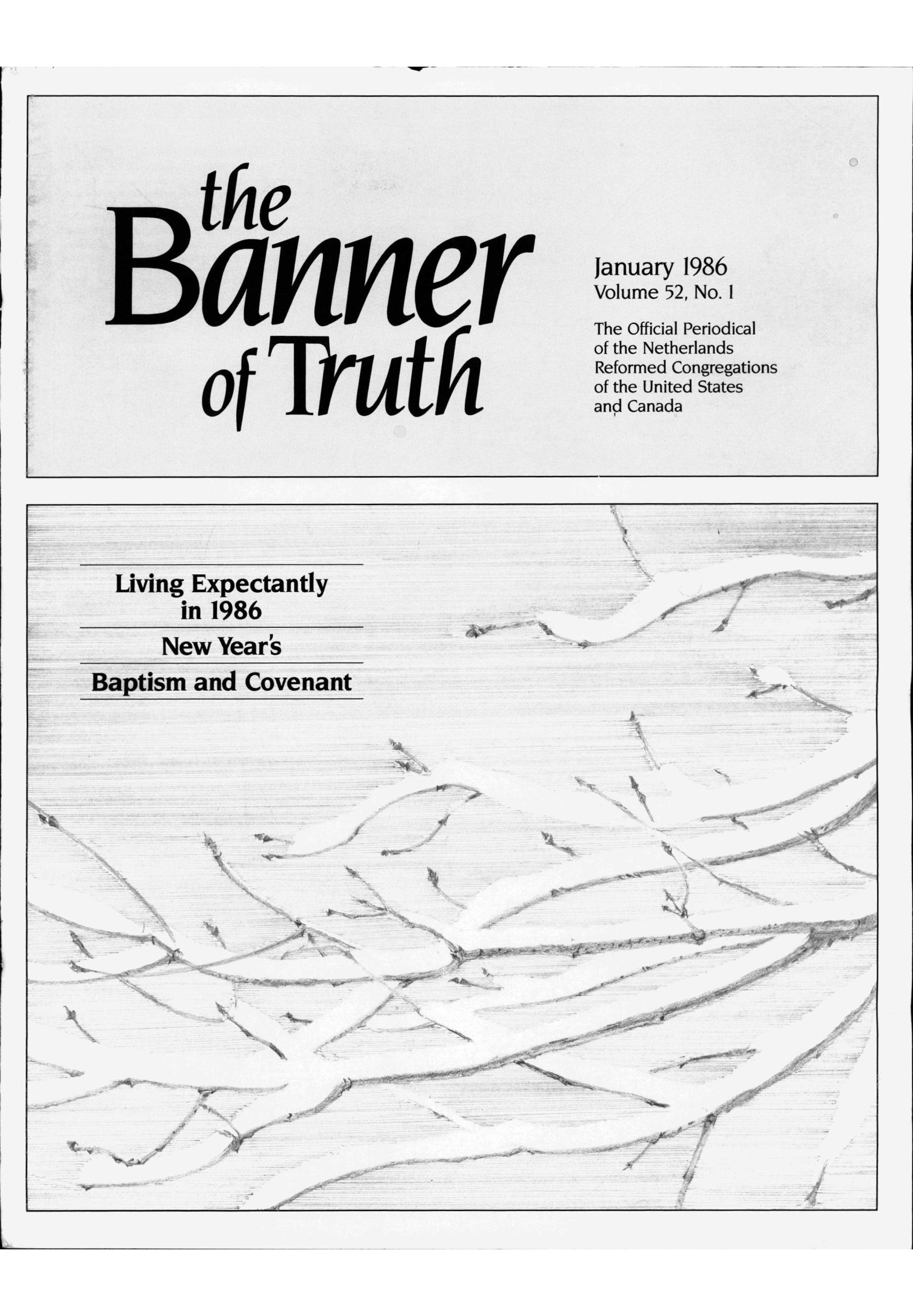 the Banner of Truth

January 1986
Volume 52, No. 1

The Official Periodical of the Netherlands Reformed Congregations of the United States and Canada

Living Expectantly in 1986

New Year's

Baptism and Covenant